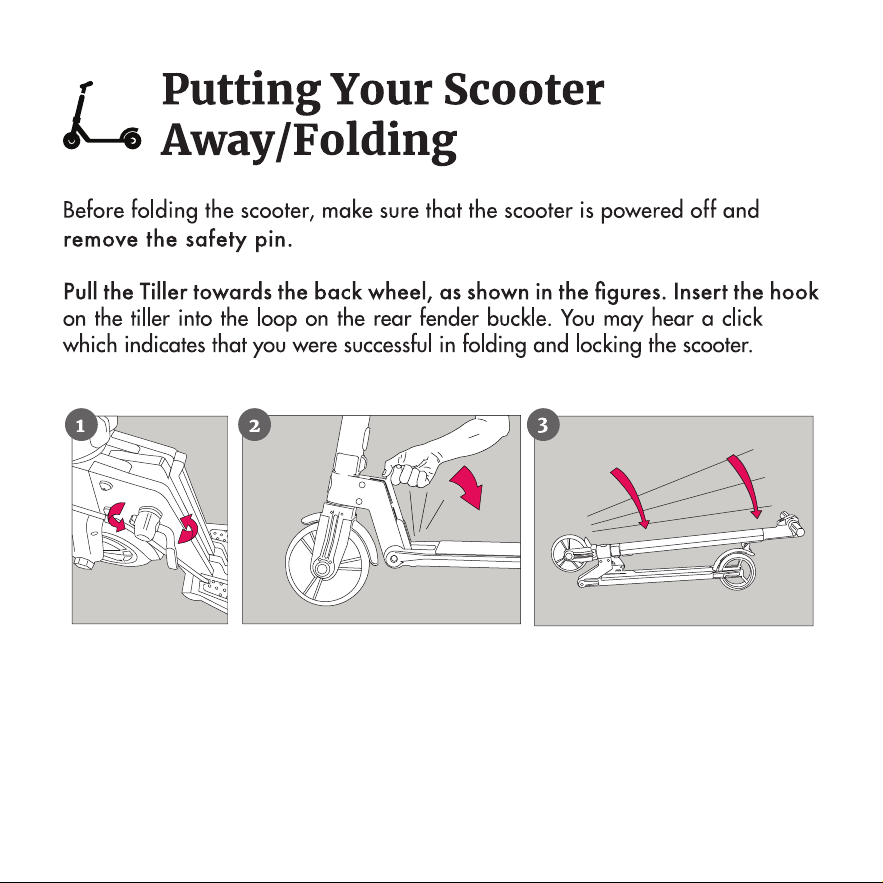 Putting Your Scooter Away/Folding

Before folding the scooter, make sure that the scooter is powered off and remove the safety pin.

Pull the Tiller towards the back wheel, as shown in the figures. Insert the hook on the tiller into the loop on the rear fender buckle. You may hear a click which indicates that you were successful in folding and locking the scooter.

1

2

3